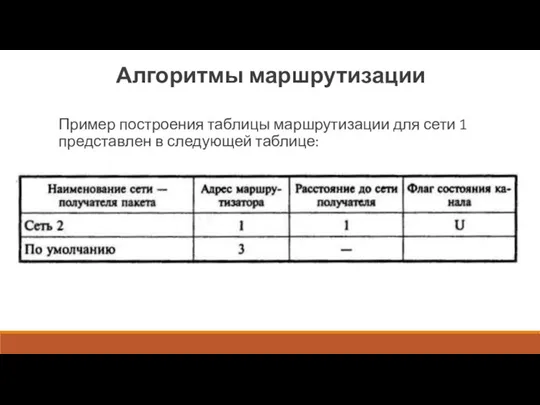 Алгоритмы маршрутизации

Пример построения таблицы маршрутизации для сети 1 представлен в следующей таблице:

| Наименование сети — получателя пакета | Адрес маршрутизатора | Расстояние до сети получателя | Флаг состояния канала |
|---|---|---|---|
| Сеть 2 | 1 | 1 | U |
| По умолчанию | 3 | — | |